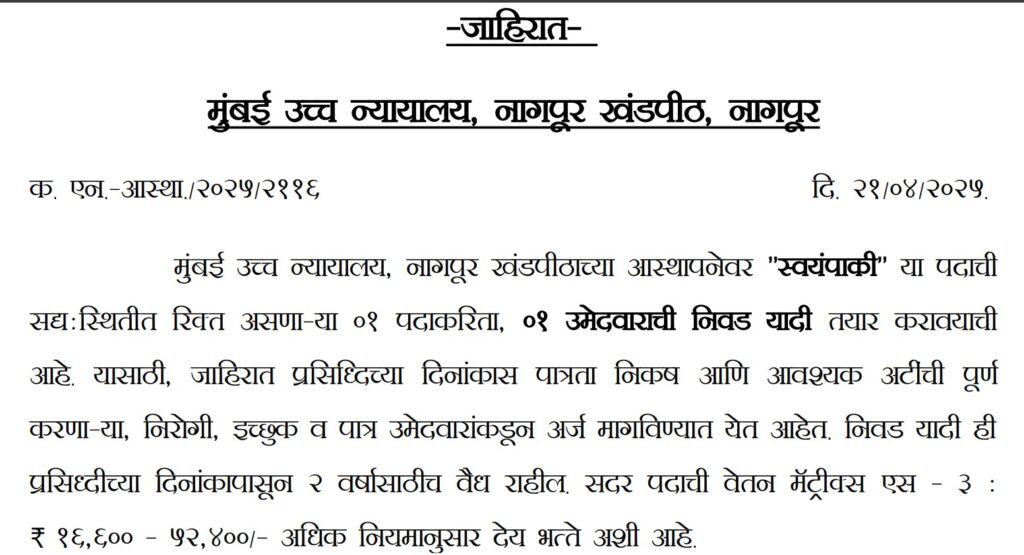 -जाहिरात-

मुंबई उच्च न्यायालय, नागपूर खंडपीठ, नागपूर

क. एन.-आस्था./२०२५/२११६ दि. २१/०४/२०२५.

मुंबई उच्च न्यायालय, नागपूर खंडपीठाच्या आस्थापनेवर "स्वयंपाकी" या पदाची सद्य:स्थितीत रिक्त असणा-या ०१ पदाकरिता, ०१ उमेदवाराची निवड यादी तयार करावयाची आहे. यासाठी, जाहिरात प्रसिध्दिच्या दिनांकास पात्रता निकष आणि आवश्यक अटींची पूर्ण करणा-या, निरोगी, इच्छुक व पात्र उमेदवारांकडून अर्ज मागविण्यात येत आहेत. निवड यादी ही प्रसिध्दीच्या दिनांकापासून २ वर्षासाठीच वैध राहील. सदर पदाची वेतन मॅट्रीक्स एस - ३ : ₹ १६,६०० - ५२,४००/- अधिक नियमानुसार देय भत्ते अशी आहे.